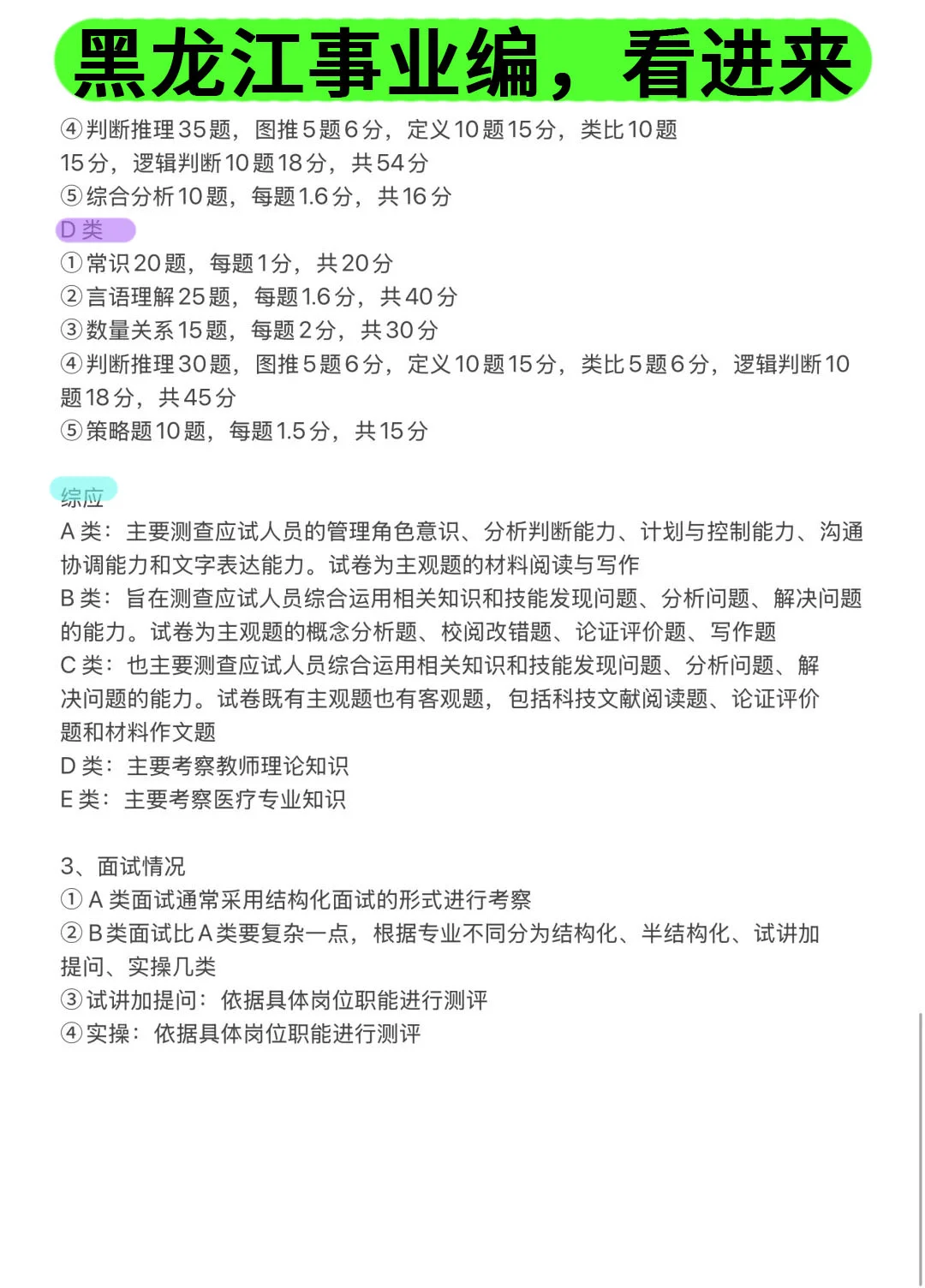 黑龙江事业编，看进来

④判断推理35题，图推5题6分，定义10题15分，类比10题15分，逻辑判断10题18分，共54分
⑤综合分析10题，每题1.6分，共16分

D类
①常识20题，每题1分，共20分
②言语理解25题，每题1.6分，共40分
③数量关系15题，每题2分，共30分
④判断推理30题，图推5题6分，定义10题15分，类比5题6分，逻辑判断10题18分，共45分
⑤策略题10题，每题1.5分，共15分

综应
A类：主要测查应试人员的管理角色意识、分析判断能力、计划与控制能力、沟通协调能力和文字表达能力。试卷为主观题的材料阅读与写作
B类：旨在测查应试人员综合运用相关知识和技能发现问题、分析问题、解决问题的能力。试卷为主观题的概念分析题、校阅改错题、论证评价题、写作题
C类：也主要测查应试人员综合运用相关知识和技能发现问题、分析问题、解决问题的能力。试卷既有主观题也有客观题，包括科技文献阅读题、论证评价题和材料作文题
D类：主要考察教师理论知识
E类：主要考察医疗专业知识

3、面试情况
①A类面试通常采用结构化面试的形式进行考察
②B类面试比A类要复杂一点，根据专业不同分为结构化、半结构化、试讲加提问、实操几类
③试讲加提问：依据具体岗位职能进行测评
④实操：依据具体岗位职能进行测评